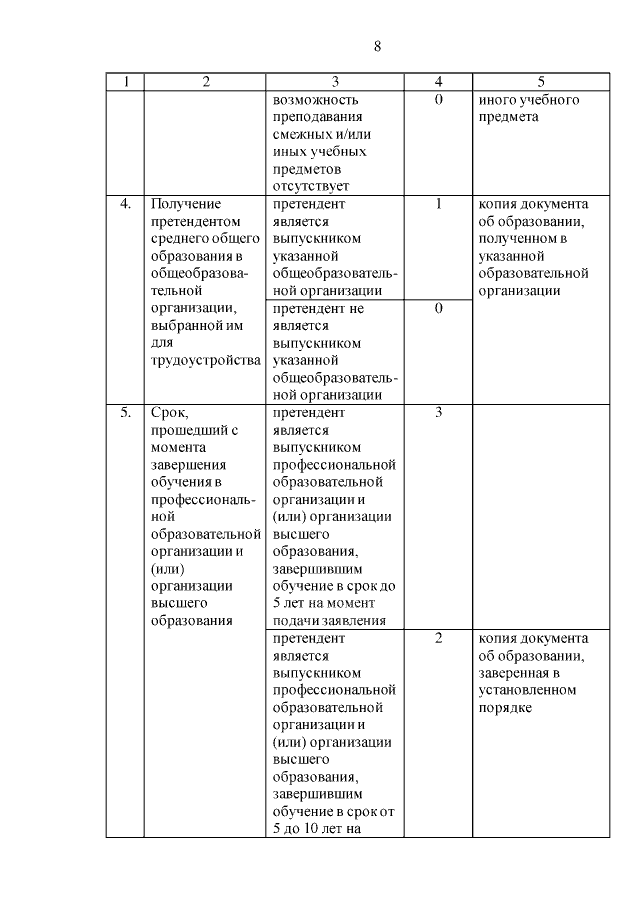 8

| 1 | 2 | 3 | 4 | 5 |
|---|---|---|---|---|
|  |  | возможность преподавания смежных и/или иных учебных предметов отсутствует | 0 | иного учебного предмета |
| 4. | Получение претендентом среднего общего образования в общеобразовательной организации, выбранной им для трудоустройства | претендент является выпускником указанной общеобразовательной организации | 1 | копия документа об образовании, полученном в указанной образовательной организации |
|  |  | претендент не является выпускником указанной общеобразовательной организации | 0 |  |
| 5. | Срок, прошедший с момента завершения обучения в профессиональной образовательной организации и (или) организации высшего образования | претендент является выпускником профессиональной образовательной организации и (или) организации высшего образования, завершившим обучение в срок до 5 лет на момент подачи заявления | 3 |  |
|  |  | претендент является выпускником профессиональной образовательной организации и (или) организации высшего образования, завершившим обучение в срок от 5 до 10 лет на | 2 | копия документа об образовании, заверенная в установленном порядке |